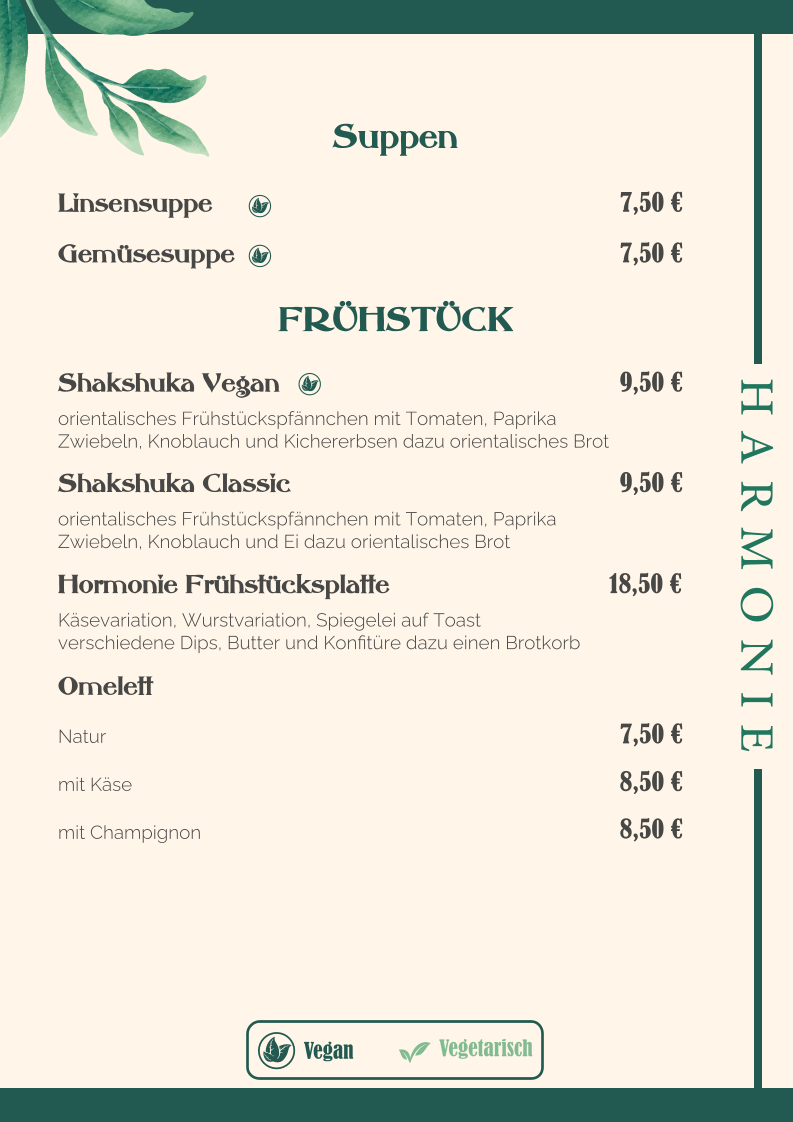 Suppen

Linsensuppe 7,50 €

Gemüsesuppe 7,50 €

FRÜHSTÜCK

Shakshuka Vegan 9,50 €

orientalisches Frühstückspfännchen mit Tomaten, Paprika Zwiebeln, Knoblauch und Kichererbsen dazu orientalisches Brot

Shakshuka Classic 9,50 €

orientalisches Frühstückspfännchen mit Tomaten, Paprika Zwiebeln, Knoblauch und Ei dazu orientalisches Brot

Hormonie Frühstücksplatte 18,50 €

Käsevariation, Wurstvariation, Spiegelei auf Toast verschiedene Dips, Butter und Konfitüre dazu einen Brotkorb

Omelett

Natur 7,50 €

mit Käse 8,50 €

mit Champignon 8,50 €

HARMONIE

Vegan Vegetarisch